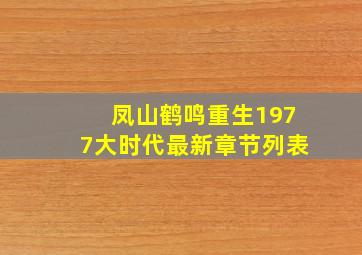 凤山鹤鸣重生1977大时代最新章节列表